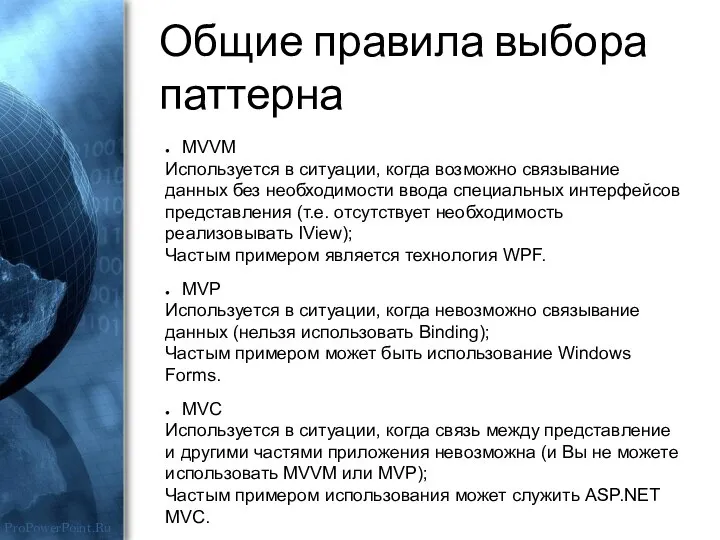 Общие правила выбора паттерна

● MVVM
Используется в ситуации, когда возможно связывание данных без необходимости ввода специальных интерфейсов представления (т.е. отсутствует необходимость реализовывать IView);
Частым примером является технология WPF.

● MVP
Используется в ситуации, когда невозможно связывание данных (нельзя использовать Binding);
Частым примером может быть использование Windows Forms.

● MVC
Используется в ситуации, когда связь между представление и другими частями приложения невозможна (и Вы не можете использовать MVVM или MVP);
Частым примером использования может служить ASP.NET MVC.

ProPowerPoint.Ru